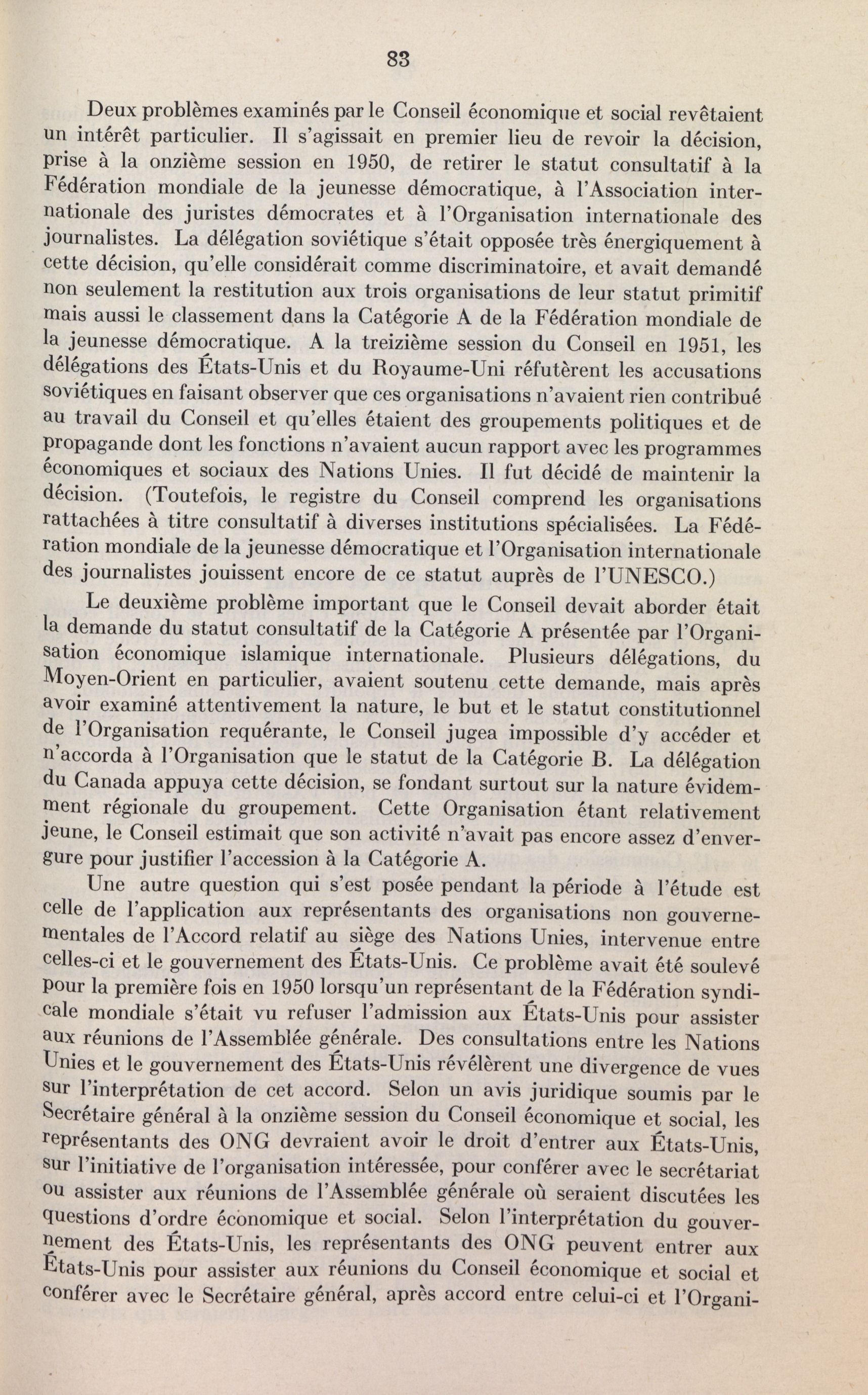 83

Deux problèmes examinés par le Conseil économique et social revêtaient un intérêt particulier. Il s'agissait en premier lieu de revoir la décision, prise à la onzième session en 1950, de retirer le statut consultatif à la Fédération mondiale de la jeunesse démocratique, à l'Association internationale des juristes démocrates et à l'Organisation internationale des journalistes. La délégation soviétique s'était opposée très énergiquement à cette décision, qu'elle considérait comme discriminatoire, et avait demandé non seulement la restitution aux trois organisations de leur statut primitif mais aussi le classement dans la Catégorie A de la Fédération mondiale de la jeunesse démocratique. A la treizième session du Conseil en 1951, les délégations des États-Unis et du Royaume-Uni réfutèrent les accusations soviétiques en faisant observer que ces organisations n'avaient rien contribué au travail du Conseil et qu'elles étaient des groupements politiques et de propagande dont les fonctions n'avaient aucun rapport avec les programmes économiques et sociaux des Nations Unies. Il fut décidé de maintenir la décision. (Toutefois, le registre du Conseil comprend les organisations rattachées à titre consultatif à diverses institutions spécialisées. La Fédération mondiale de la jeunesse démocratique et l'Organisation internationale des journalistes jouissent encore de ce statut auprès de l'UNESCO.)

Le deuxième problème important que le Conseil devait aborder était la demande du statut consultatif de la Catégorie A présentée par l'Organisation économique islamique internationale. Plusieurs délégations, du Moyen-Orient en particulier, avaient soutenu cette demande, mais après avoir examiné attentivement la nature, le but et le statut constitutionnel de l'Organisation requérante, le Conseil jugea impossible d'y accéder et n'accorda à l'Organisation que le statut de la Catégorie B. La délégation du Canada appuya cette décision, se fondant surtout sur la nature évidemment régionale du groupement. Cette Organisation étant relativement jeune, le Conseil estimait que son activité n'avait pas encore assez d'envergure pour justifier l'accession à la Catégorie A.

Une autre question qui s'est posée pendant la période à l'étude est celle de l'application aux représentants des organisations non gouvernementales de l'Accord relatif au siège des Nations Unies, intervenue entre celles-ci et le gouvernement des États-Unis. Ce problème avait été soulevé pour la première fois en 1950 lorsqu'un représentant de la Fédération syndicale mondiale s'était vu refuser l'admission aux États-Unis pour assister aux réunions de l'Assemblée générale. Des consultations entre les Nations Unies et le gouvernement des États-Unis révélèrent une divergence de vues sur l'interprétation de cet accord. Selon un avis juridique soumis par le Secrétaire général à la onzième session du Conseil économique et social, les représentants des ONG devraient avoir le droit d'entrer aux États-Unis, sur l'initiative de l'organisation intéressée, pour conférer avec le secrétariat ou assister aux réunions de l'Assemblée générale où seraient discutées les questions d'ordre économique et social. Selon l'interprétation du gouvernement des États-Unis, les représentants des ONG peuvent entrer aux États-Unis pour assister aux réunions du Conseil économique et social et conférer avec le Secrétaire général, après accord entre celui-ci et l'Organi-